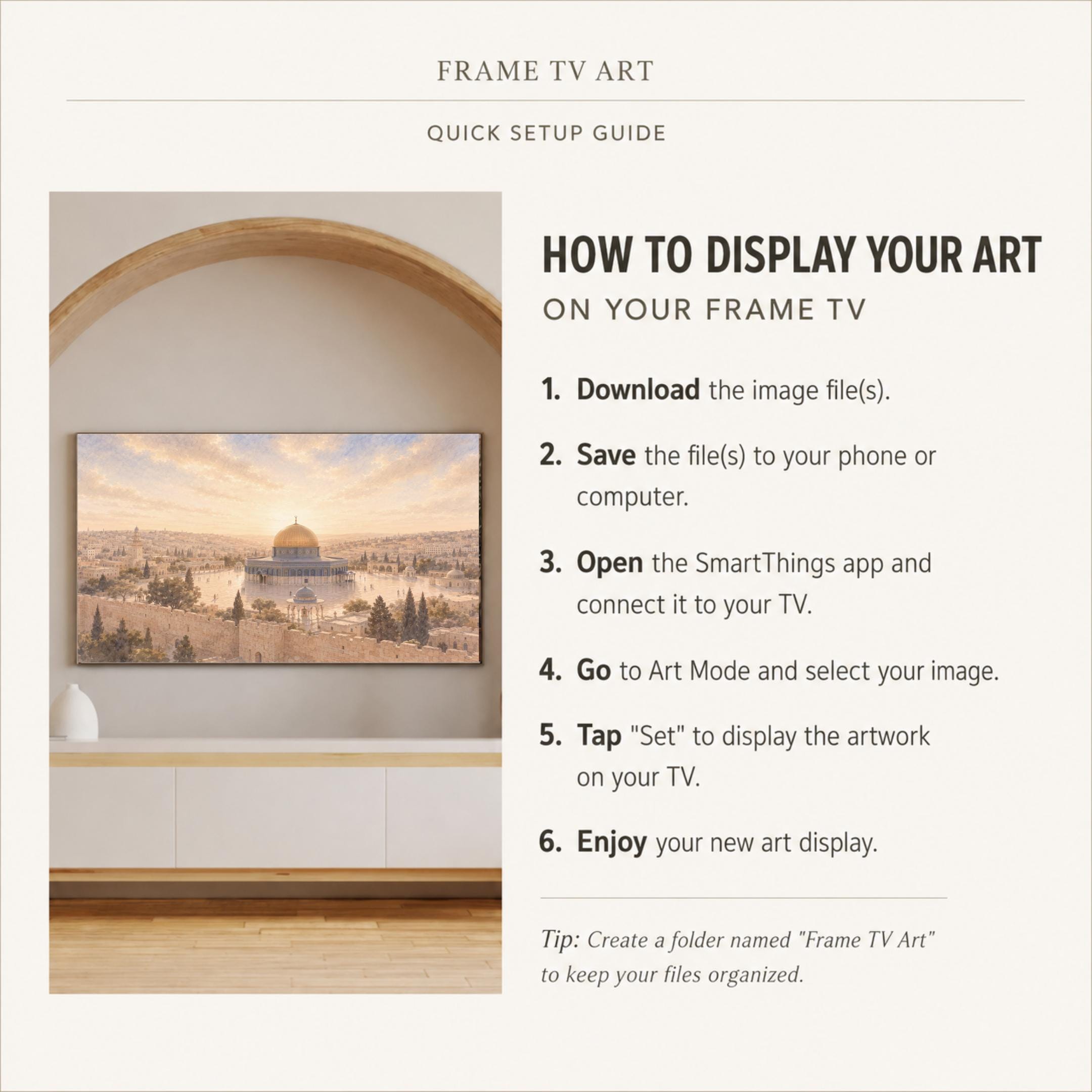 FRAME TV ART

QUICK SETUP GUIDE

HOW TO DISPLAY YOUR ART
ON YOUR FRAME TV

1. Download the image file(s).

2. Save the file(s) to your phone or computer.

3. Open the SmartThings app and connect it to your TV.

4. Go to Art Mode and select your image.

5. Tap "Set" to display the artwork on your TV.

6. Enjoy your new art display.

Tip: Create a folder named "Frame TV Art" to keep your files organized.